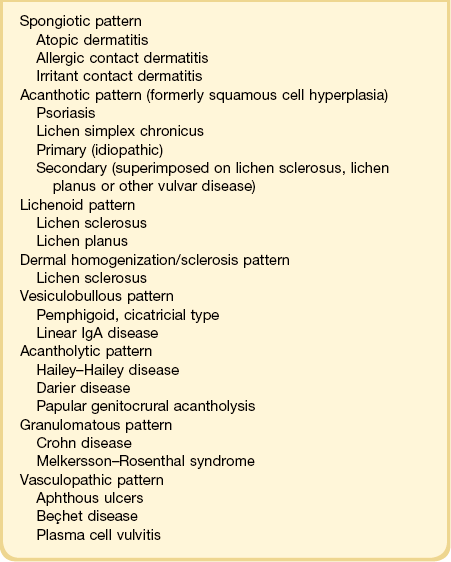 Spongiotic pattern
Atopic dermatitis
Allergic contact dermatitis
Irritant contact dermatitis
Acanthotic pattern (formerly squamous cell hyperplasia)
Psoriasis
Lichen simplex chronicus
Primary (idiopathic)
Secondary (superimposed on lichen sclerosus, lichen planus or other vulvar disease)
Lichenoid pattern
Lichen sclerosus
Lichen planus
Dermal homogenization/sclerosis pattern
Lichen sclerosus
Vesiculobullous pattern
Pemphigoid, cicatricial type
Linear IgA disease
Acantholytic pattern
Hailey–Hailey disease
Darier disease
Papular genitocrural acantholysis
Granulomatous pattern
Crohn disease
Melkersson–Rosenthal syndrome
Vasculopathic pattern
Aphthous ulcers
Beçhet disease
Plasma cell vulvitis